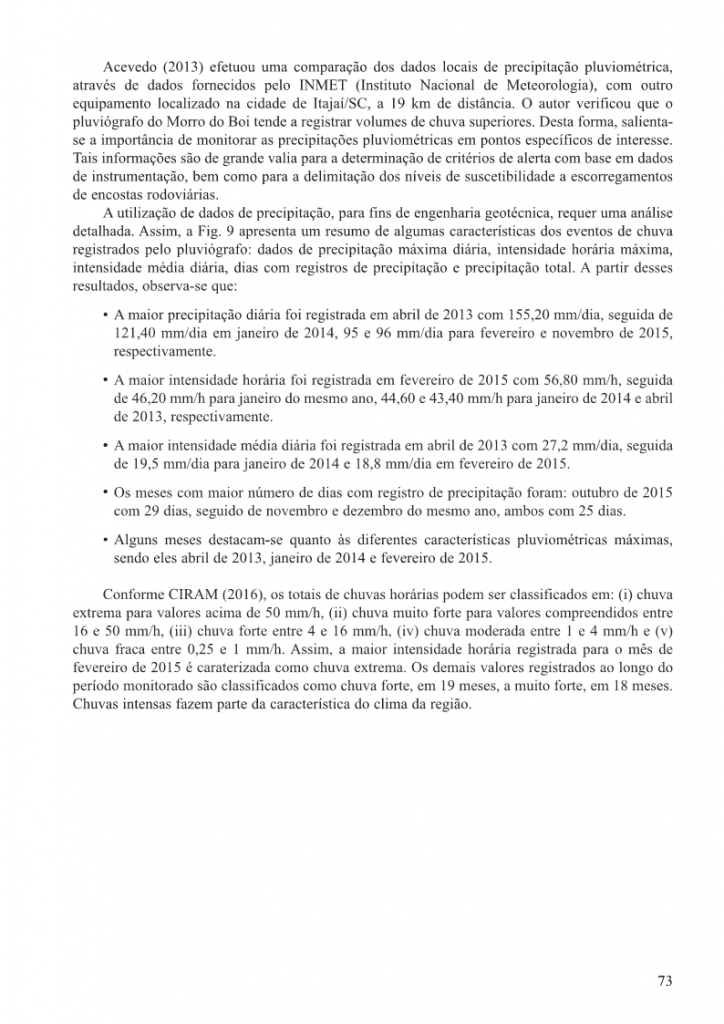 Acevedo (2013) efetuou uma comparação dos dados locais de precipitação pluviométrica, através de dados fornecidos pelo INMET (Instituto Nacional de Meteorologia), com outro equipamento localizado na cidade de Itajaí/SC, a 19 km de distância. O autor verificou que o pluviógrafo do Morro do Boi tende a registrar volumes de chuva superiores. Desta forma, salienta-se a importância de monitorar as precipitações pluviométricas em pontos específicos de interesse. Tais informações são de grande valia para a determinação de critérios de alerta com base em dados de instrumentação, bem como para a delimitação dos níveis de suscetibilidade a escorregamentos de encostas rodoviárias.

A utilização de dados de precipitação, para fins de engenharia geotécnica, requer uma análise detalhada. Assim, a Fig. 9 apresenta um resumo de algumas características dos eventos de chuva registrados pelo pluviógrafo: dados de precipitação máxima diária, intensidade horária máxima, intensidade média diária, dias com registros de precipitação e precipitação total. A partir desses resultados, observa-se que:

• A maior precipitação diária foi registrada em abril de 2013 com 155,20 mm/dia, seguida de 121,40 mm/dia em janeiro de 2014, 95 e 96 mm/dia para fevereiro e novembro de 2015, respectivamente.

• A maior intensidade horária foi registrada em fevereiro de 2015 com 56,80 mm/h, seguida de 46,20 mm/h para janeiro do mesmo ano, 44,60 e 43,40 mm/h para janeiro de 2014 e abril de 2013, respectivamente.

• A maior intensidade média diária foi registrada em abril de 2013 com 27,2 mm/dia, seguida de 19,5 mm/dia para janeiro de 2014 e 18,8 mm/dia em fevereiro de 2015.

• Os meses com maior número de dias com registro de precipitação foram: outubro de 2015 com 29 dias, seguido de novembro e dezembro do mesmo ano, ambos com 25 dias.

• Alguns meses destacam-se quanto às diferentes características pluviométricas máximas, sendo eles abril de 2013, janeiro de 2014 e fevereiro de 2015.

Conforme CIRAM (2016), os totais de chuvas horárias podem ser classificados em: (i) chuva extrema para valores acima de 50 mm/h, (ii) chuva muito forte para valores compreendidos entre 16 e 50 mm/h, (iii) chuva forte entre 4 e 16 mm/h, (iv) chuva moderada entre 1 e 4 mm/h e (v) chuva fraca entre 0,25 e 1 mm/h. Assim, a maior intensidade horária registrada para o mês de fevereiro de 2015 é caraterizada como chuva extrema. Os demais valores registrados ao longo do período monitorado são classificados como chuva forte, em 19 meses, a muito forte, em 18 meses. Chuvas intensas fazem parte da característica do clima da região.

73